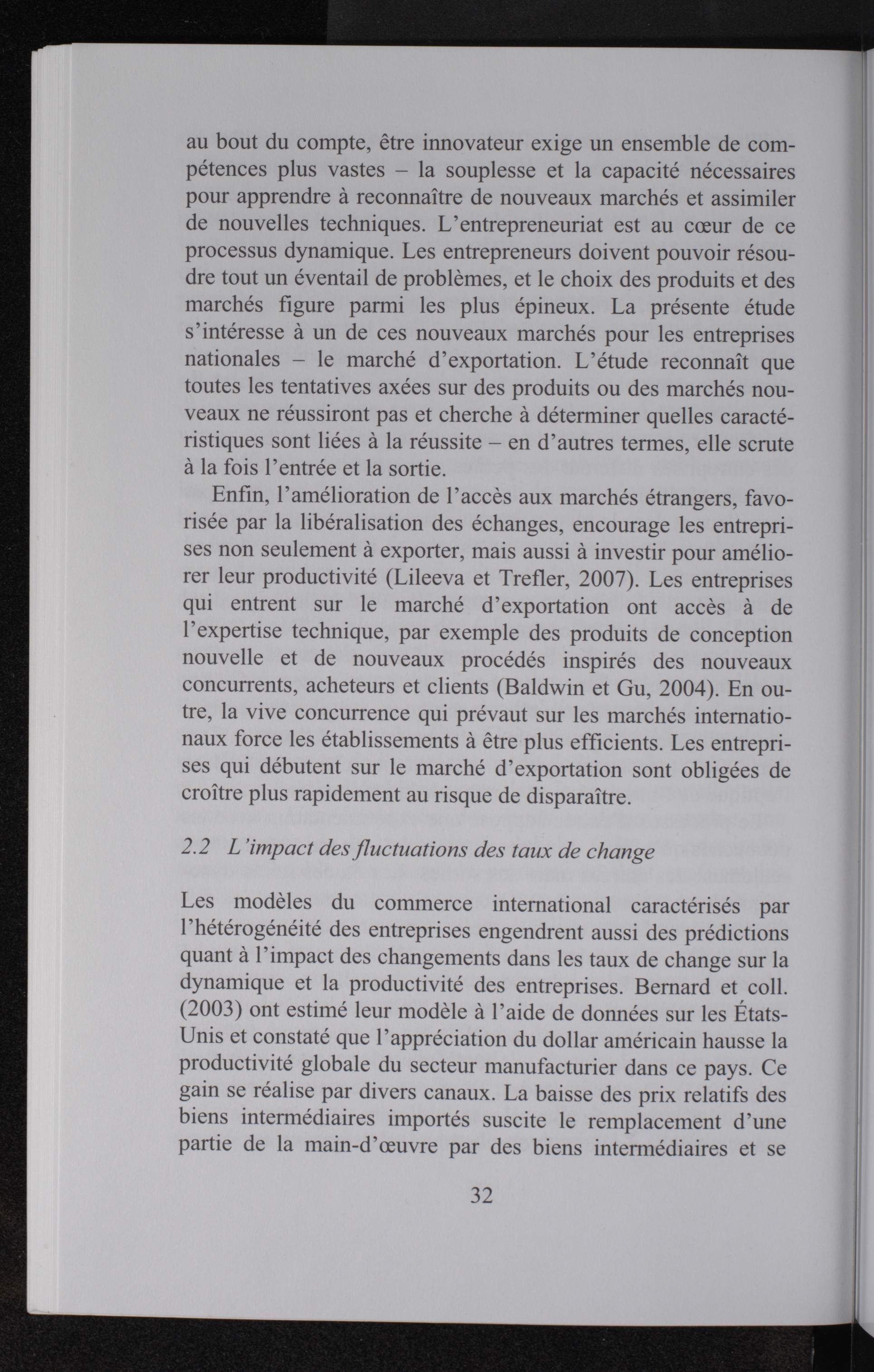 au bout du compte, être innovateur exige un ensemble de compétences plus vastes – la souplesse et la capacité nécessaires pour apprendre à reconnaître de nouveaux marchés et assimiler de nouvelles techniques. L'entrepreneuriat est au cœur de ce processus dynamique. Les entrepreneurs doivent pouvoir résoudre tout un éventail de problèmes, et le choix des produits et des marchés figure parmi les plus épineux. La présente étude s'intéresse à un de ces nouveaux marchés pour les entreprises nationales – le marché d'exportation. L'étude reconnaît que toutes les tentatives axées sur des produits ou des marchés nouveaux ne réussiront pas et cherche à déterminer quelles caractéristiques sont liées à la réussite – en d'autres termes, elle scrute à la fois l'entrée et la sortie.

Enfin, l'amélioration de l'accès aux marchés étrangers, favorisée par la libéralisation des échanges, encourage les entreprises non seulement à exporter, mais aussi à investir pour améliorer leur productivité (Lileeva et Trefler, 2007). Les entreprises qui entrent sur le marché d'exportation ont accès à de l'expertise technique, par exemple des produits de conception nouvelle et de nouveaux procédés inspirés des nouveaux concurrents, acheteurs et clients (Baldwin et Gu, 2004). En outre, la vive concurrence qui prévaut sur les marchés internationaux force les établissements à être plus efficients. Les entreprises qui débutent sur le marché d'exportation sont obligées de croître plus rapidement au risque de disparaître.

2.2 L'impact des fluctuations des taux de change

Les modèles du commerce international caractérisés par l'hétérogénéité des entreprises engendrent aussi des prédictions quant à l'impact des changements dans les taux de change sur la dynamique et la productivité des entreprises. Bernard et coll. (2003) ont estimé leur modèle à l'aide de données sur les États-Unis et constaté que l'appréciation du dollar américain hausse la productivité globale du secteur manufacturier dans ce pays. Ce gain se réalise par divers canaux. La baisse des prix relatifs des biens intermédiaires importés suscite le remplacement d'une partie de la main-d'œuvre par des biens intermédiaires et se

32